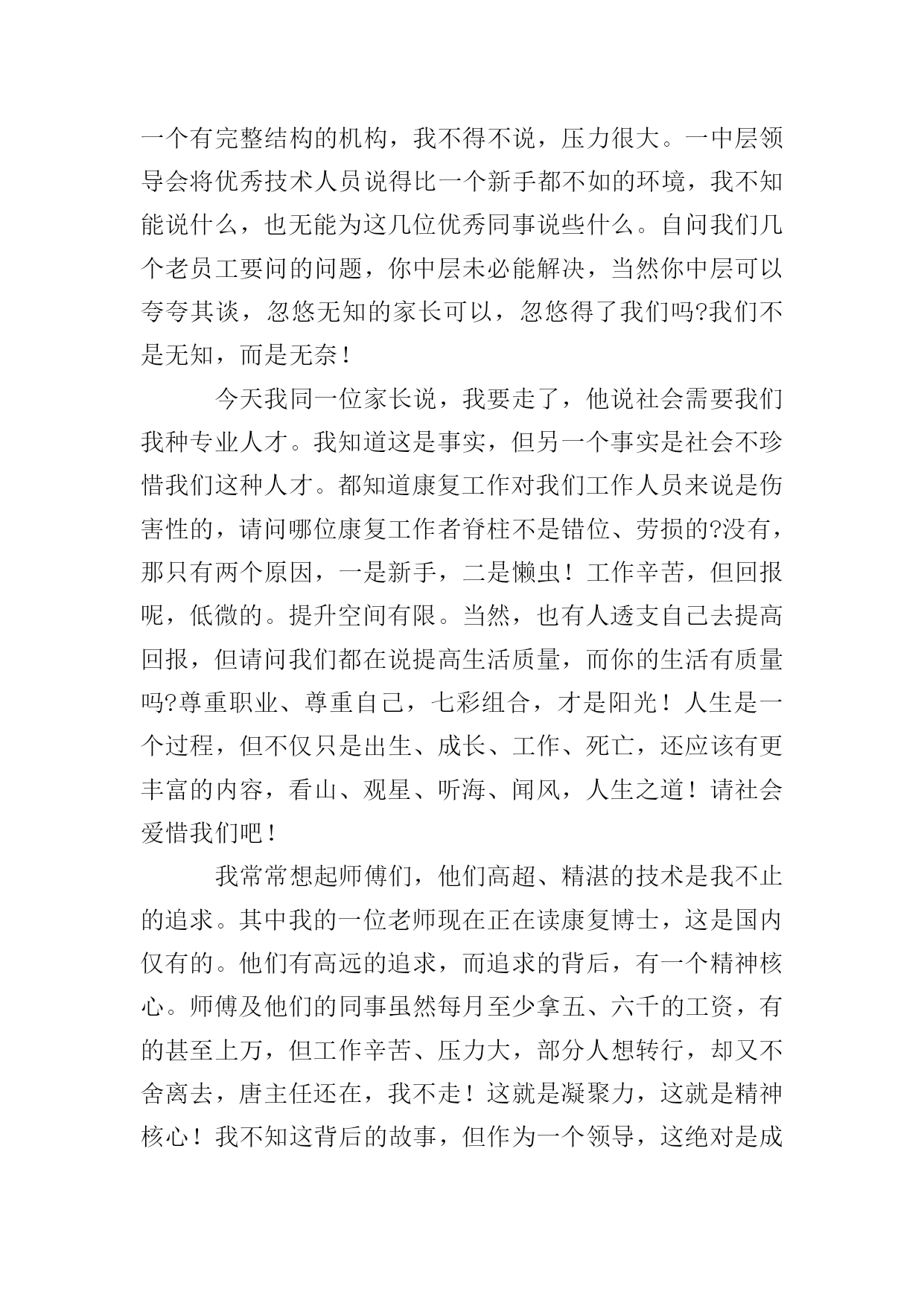 一个有完整结构的机构，我不得不说，压力很大。一中层领导会将优秀技术人员说得比一个新手都不如的环境，我不知能说什么，也无能为这几位优秀同事说些什么。自问我们几个老员工要问的问题，你中层未必能解决，当然你中层可以夸夸其谈，忽悠无知的家长可以，忽悠得了我们吗?我们不是无知，而是无奈！

今天我同一位家长说，我要走了，他说社会需要我们我种专业人才。我知道这是事实，但另一个事实是社会不珍惜我们这种人才。都知道康复工作对我们工作人员来说是伤害性的，请问哪位康复工作者脊柱不是错位、劳损的?没有，那只有两个原因，一是新手，二是懒虫！工作辛苦，但回报呢，低微的。提升空间有限。当然，也有人透支自己去提高回报，但请问我们都在说提高生活质量，而你的生活有质量吗?尊重职业、尊重自己，七彩组合，才是阳光！人生是一个过程，但不仅只是出生、成长、工作、死亡，还应该有更丰富的内容，看山、观星、听海、闻风，人生之道！请社会爱惜我们吧！

我常常想起师傅们，他们高超、精湛的技术是我不止的追求。其中我的一位老师现在正在读康复博士，这是国内仅有的。他们有高远的追求，而追求的背后，有一个精神核心。师傅及他们的同事虽然每月至少拿五、六千的工资，有的甚至上万，但工作辛苦、压力大，部分人想转行，却又不舍离去，唐主任还在，我不走！这就是凝聚力，这就是精神核心！我不知这背后的故事，但作为一个领导，这绝对是成